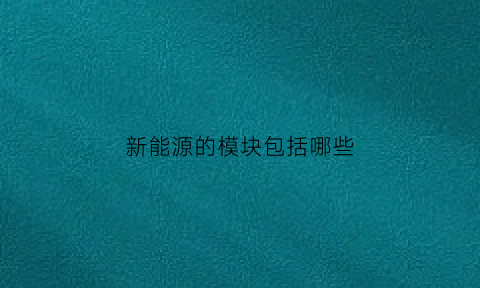 新能源的模块包括哪些